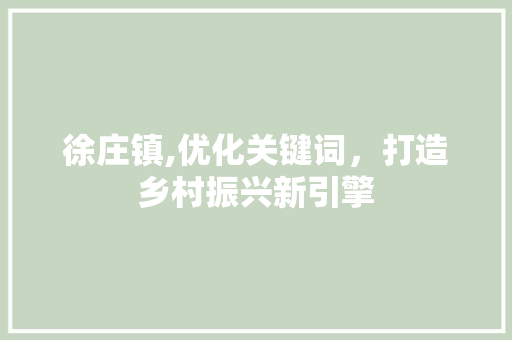 徐庄镇,优化关键词，打造乡村振兴新引擎